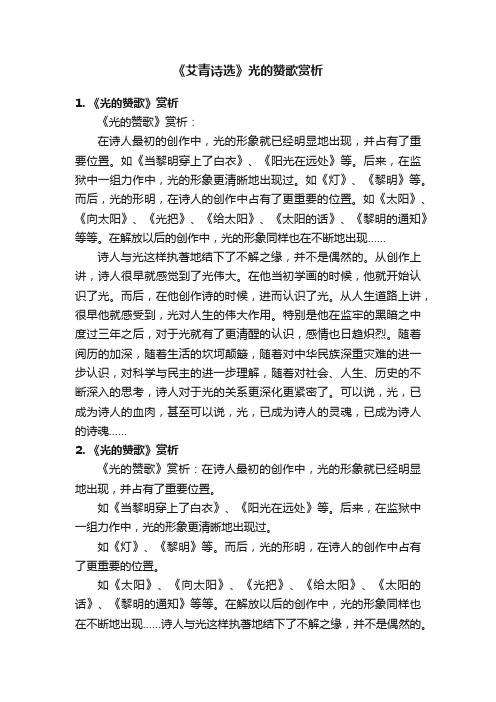 《艾青诗选》光的赞歌赏析

1. 《光的赞歌》赏析

《光的赞歌》赏析：

在诗人最初的创作中，光的形象就已经明显地出现，并占有了重要位置。如《当黎明穿上了白衣》、《阳光在远处》等。后来，在监狱中一组力作中，光的形象更清晰地出现过。如《灯》、《黎明》等。而后，光的形明，在诗人的创作中占有了更重要的位置。如《太阳》、《向太阳》、《光把》、《给太阳》、《太阳的话》、《黎明的通知》等等。在解放以后的创作中，光的形象同样也在不断地出现......

诗人与光这样执著地结下了不解之缘，并不是偶然的。从创作上讲，诗人很早就感觉到了光伟大。在他当初学画的时候，他就开始认识了光。而后，在他创作诗的时候，进而认识了光。从人生道路上讲，很早他就感受到，光对人生的伟大作用。特别是他在监牢的黑暗之中度过三年之后，对于光就有了更清醒的认识，感情也日趋炽烈。随着阅历的加深，随着生活的坎坷颠簸，随着对中华民族深重灾难的进一步认识，对科学与民主的进一步理解，随着对社会、人生、历史的不断深入的思考，诗人对于光的关系更深化更紧密了。可以说，光，已成为诗人的血肉，甚至可以说，光，已成为诗人的灵魂，已成为诗人的诗魂......

2. 《光的赞歌》赏析

《光的赞歌》赏析：在诗人最初的创作中，光的形象就已经明显地出现，并占有了重要位置。

如《当黎明穿上了白衣》、《阳光在远处》等。后来，在监狱中一组力作中，光的形象更清晰地出现过。

如《灯》、《黎明》等。而后，光的形明，在诗人的创作中占有了更重要的位置。

如《太阳》、《向太阳》、《光把》、《给太阳》、《太阳的话》、《黎明的通知》等等。在解放以后的创作中，光的形象同样也在不断地出现......诗人与光这样执著地结下了不解之缘，并不是偶然的。